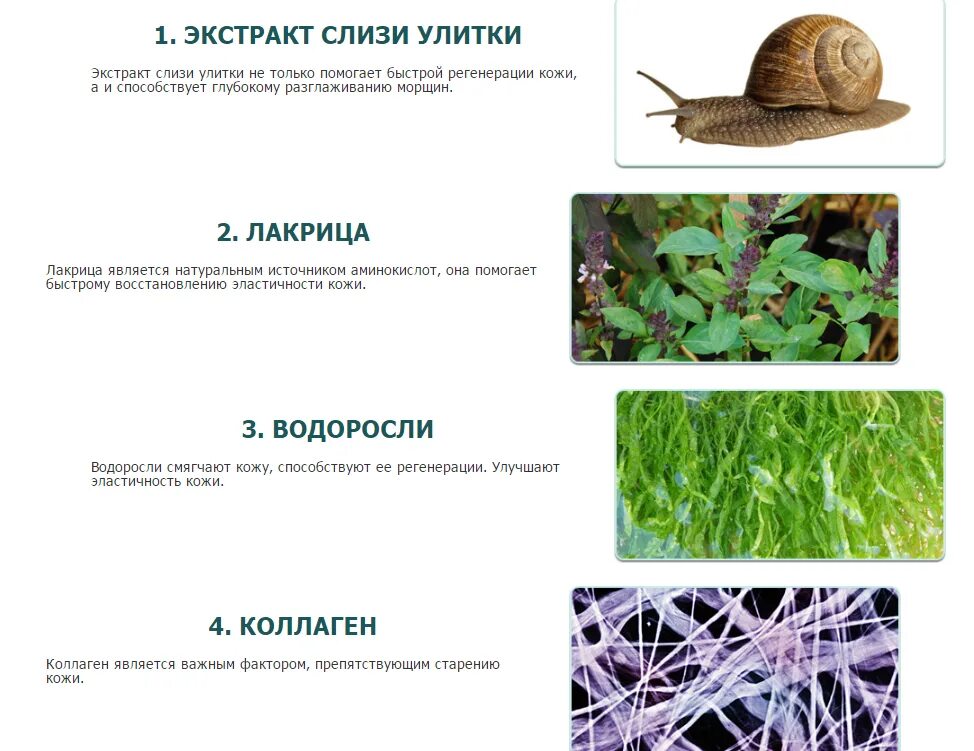 1. ЭКСТРАКТ СЛИЗИ УЛИТКИ

Экстракт слизи улитки не только помогает быстрой регенерации кожи, а и способствует глубокому разглаживанию морщин.

2. ЛАКРИЦА

Лакрица является натуральным источником аминокислот, она помогает быстрому восстановлению эластичности кожи.

3. ВОДОРОСЛИ

Водоросли смягчают кожу, способствуют ее регенерации. Улучшают эластичность кожи.

4. КОЛЛАГЕН

Коллаген является важным фактором, препятствующим старению кожи.